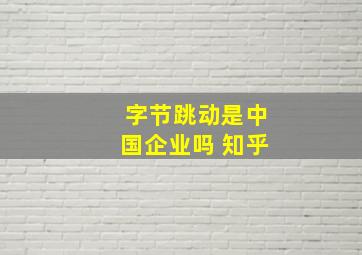 字节跳动是中国企业吗 知乎